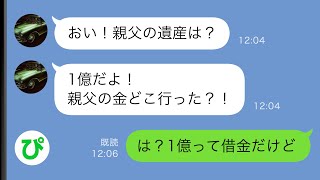 おい！親父の遺産は？
12:04

1億だよ！
親父の金どこ行った？！
12:04

ぴ

既読
12:06

は？1億って借金だけど